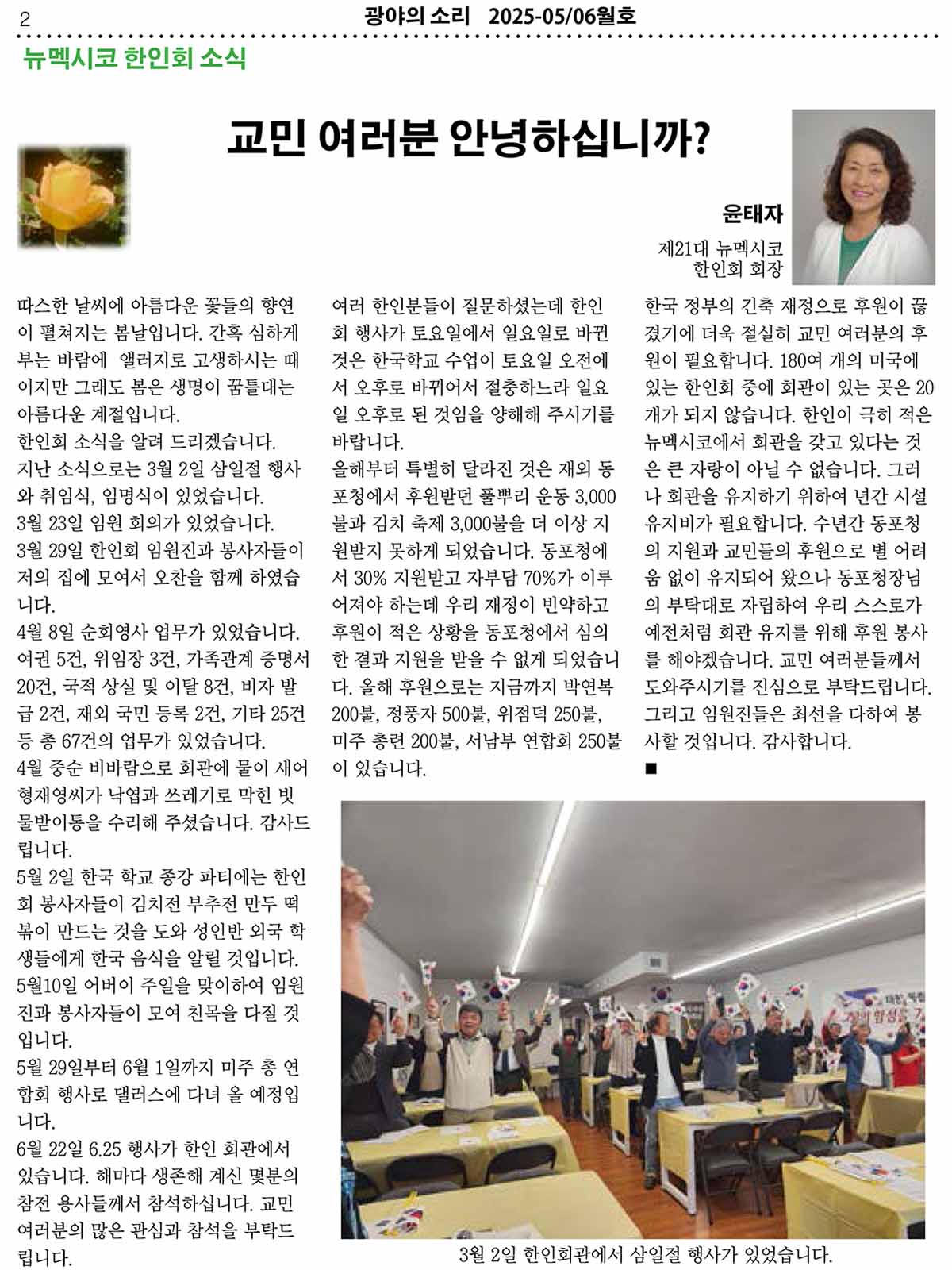 2 광야의 소리 2025-05/06월호

뉴멕시코 한인회 소식

교민 여러분 안녕하십니까?

윤태자

제21대 뉴멕시코
한인회 회장

따스한 날씨에 아름다운 꽃들의 향연이 펼쳐지는 봄날입니다. 간혹 심하게 부는 바람에 앨러지로 고생하시는 때이지만 그래도 봄은 생명이 꿈틀대는 아름다운 계절입니다.

한인회 소식을 알려 드리겠습니다.

지난 소식으로는 3월 2일 삼일절 행사와 취임식, 임명식이 있었습니다.

3월 23일 임원 회의가 있었습니다.

3월 29일 한인회 임원진과 봉사자들이 저의 집에 모여서 오찬을 함께 하였습니다.

4월 8일 순회영사 업무가 있었습니다. 여권 5건, 위임장 3건, 가족관계 증명서 20건, 국적 상실 및 이탈 8건, 비자 발급 2건, 재외 국민 등록 2건, 기타 25건 등 총 67건의 업무가 있었습니다.

4월 중순 비바람으로 회관에 물이 새어 형재영씨가 낙엽과 쓰레기로 막힌 빗물받이통을 수리해 주셨습니다. 감사드립니다.

5월 2일 한국 학교 종강 파티에는 한인회 봉사자들이 김치전 부추전 만두 떡볶이 만드는 것을 도와 성인반 외국 학생들에게 한국 음식을 알릴 것입니다.

5월10일 어버이 주일을 맞이하여 임원진과 봉사자들이 모여 친목을 다질 것입니다.

5월 29일부터 6월 1일까지 미주 총 연합회 행사로 댈러스에 다녀 올 예정입니다.

6월 22일 6.25 행사가 한인 회관에서 있습니다. 해마다 생존해 계신 몇분의 참전 용사들께서 참석하십니다. 교민 여러분의 많은 관심과 참석을 부탁드립니다.

여러 한인분들이 질문하셨는데 한인회 행사가 토요일에서 일요일로 바뀐 것은 한국학교 수업이 토요일 오전에서 오후로 바뀌어서 절충하느라 일요일 오후로 된 것임을 양해해 주시기를 바랍니다.

올해부터 특별히 달라진 것은 재외 동포청에서 후원받던 풀뿌리 운동 3,000불과 김치 축제 3,000불을 더 이상 지원받지 못하게 되었습니다. 동포청에서 30% 지원받고 자부담 70%가 이루어져야 하는데 우리 재정이 빈약하고 후원이 적은 상황을 동포청에서 심의한 결과 지원을 받을 수 없게 되었습니다. 올해 후원으로는 지금까지 박연복 200불, 정풍자 500불, 위점덕 250불, 미주 총련 200불, 서남부 연합회 250불이 있습니다.

한국 정부의 긴축 재정으로 후원이 끊겼기에 더욱 절실히 교민 여러분의 후원이 필요합니다. 180여 개의 미국에 있는 한인회 중에 회관이 있는 곳은 20개가 되지 않습니다. 한인이 극히 적은 뉴멕시코에서 회관을 갖고 있다는 것은 큰 자랑이 아닐 수 없습니다. 그러나 회관을 유지하기 위하여 년간 시설 유지비가 필요합니다. 수년간 동포청의 지원과 교민들의 후원으로 별 어려움 없이 유지되어 왔으나 동포청장님의 부탁대로 자립하여 우리 스스로가 예전처럼 회관 유지를 위해 후원 봉사를 해야겠습니다. 교민 여러분들께서 도와주시기를 진심으로 부탁드립니다. 그리고 임원진들은 최선을 다하여 봉사할 것입니다. 감사합니다.
■

3월 2일 한인회관에서 삼일절 행사가 있었습니다.